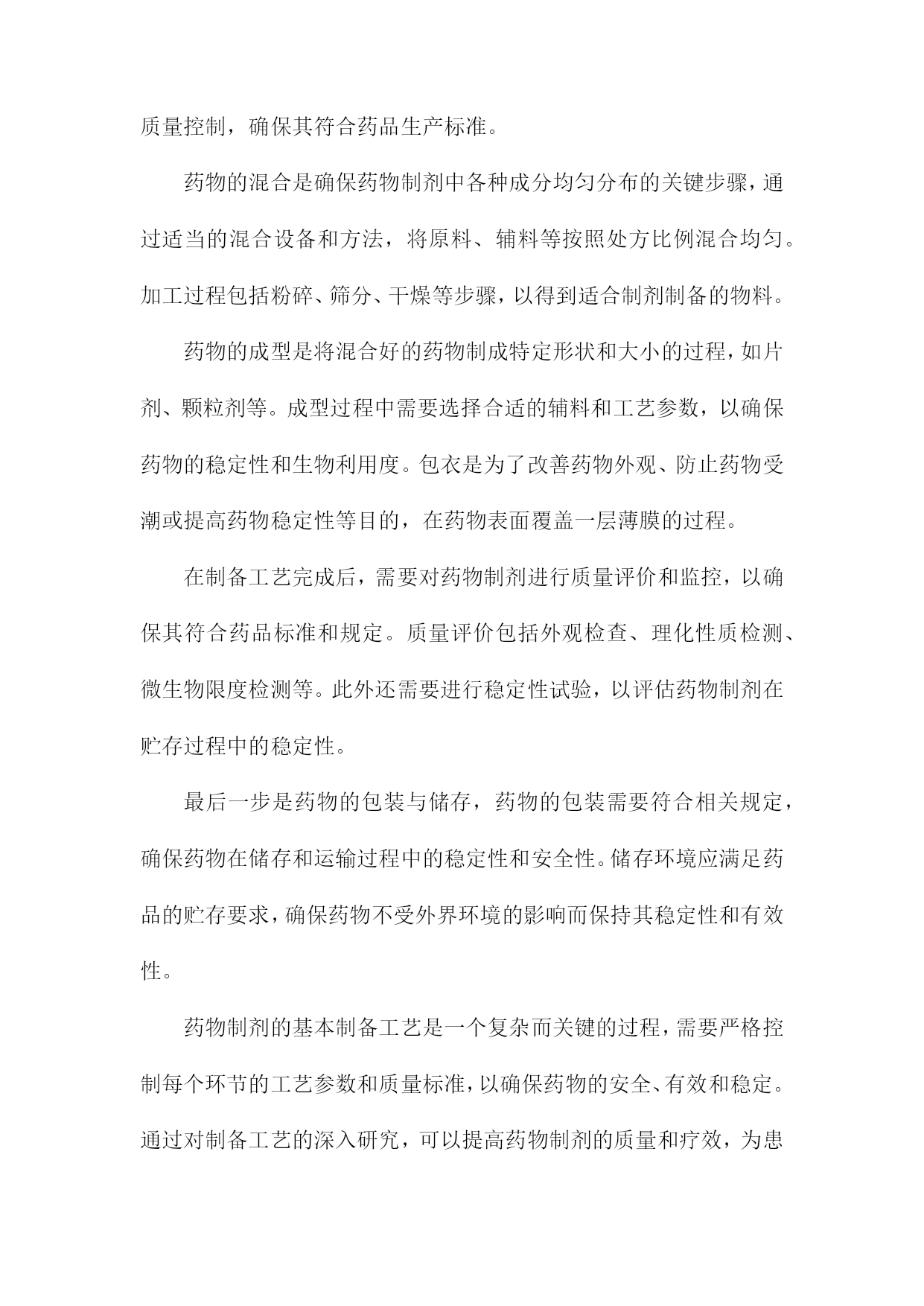 质量控制，确保其符合药品生产标准。

药物的混合是确保药物制剂中各种成分均匀分布的关键步骤，通过适当的混合设备和方法，将原料、辅料等按照处方比例混合均匀。加工过程包括粉碎、筛分、干燥等步骤，以得到适合制剂制备的物料。

药物的成型是将混合好的药物制成特定形状和大小的过程，如片剂、颗粒剂等。成型过程中需要选择合适的辅料和工艺参数，以确保药物的稳定性和生物利用度。包衣是为了改善药物外观、防止药物受潮或提高药物稳定性等目的，在药物表面覆盖一层薄膜的过程。

在制备工艺完成后，需要对药物制剂进行质量评价和监控，以确保其符合药品标准和规定。质量评价包括外观检查、理化性质检测、微生物限度检测等。此外还需要进行稳定性试验，以评估药物制剂在贮存过程中的稳定性。

最后一步是药物的包装与储存，药物的包装需要符合相关规定，确保药物在储存和运输过程中的稳定性和安全性。储存环境应满足药品的贮存要求，确保药物不受外界环境的影响而保持其稳定性和有效性。

药物制剂的基本制备工艺是一个复杂而关键的过程，需要严格控制每个环节的工艺参数和质量标准，以确保药物的安全、有效和稳定。通过对制备工艺的深入研究，可以提高药物制剂的质量和疗效，为患